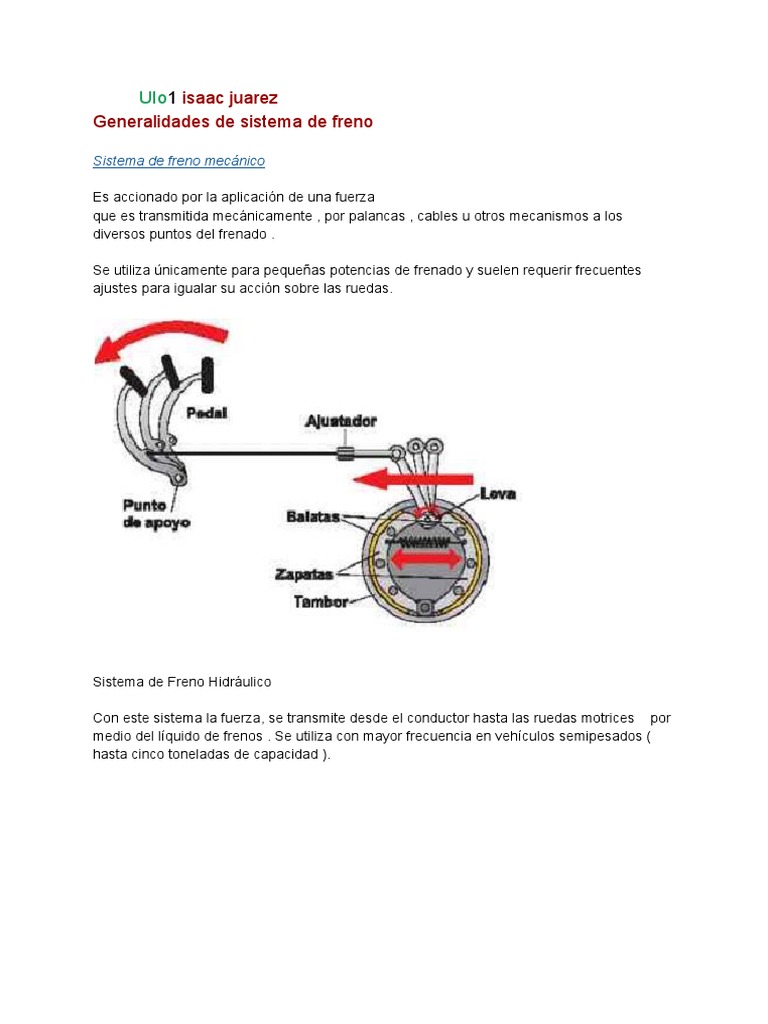 Ulo1 isaac juarez
Generalidades de sistema de freno

Sistema de freno mecánico

Es accionado por la aplicación de una fuerza
que es transmitida mecánicamente , por palancas , cables u otros mecanismos a los diversos puntos del frenado .

Se utiliza únicamente para pequeñas potencias de frenado y suelen requerir frecuentes ajustes para igualar su acción sobre las ruedas.

Pedal
Ajustador
Punto de apoyo
Leva
Balatas
Zapatas
Tambor

Sistema de Freno Hidráulico

Con este sistema la fuerza, se transmite desde el conductor hasta las ruedas motrices por medio del líquido de frenos . Se utiliza con mayor frecuencia en vehículos semipesados ( hasta cinco toneladas de capacidad ).